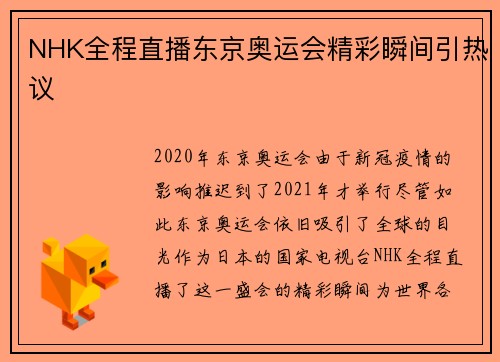 NHK全程直播东京奥运会精彩瞬间引热议

2020年东京奥运会由于新冠疫情的影响推迟到了2021年才举行尽管如此东京奥运会依旧吸引了全球的目光作为日本的国家电视台NHK全程直播了这一盛会的精彩瞬间为世界各